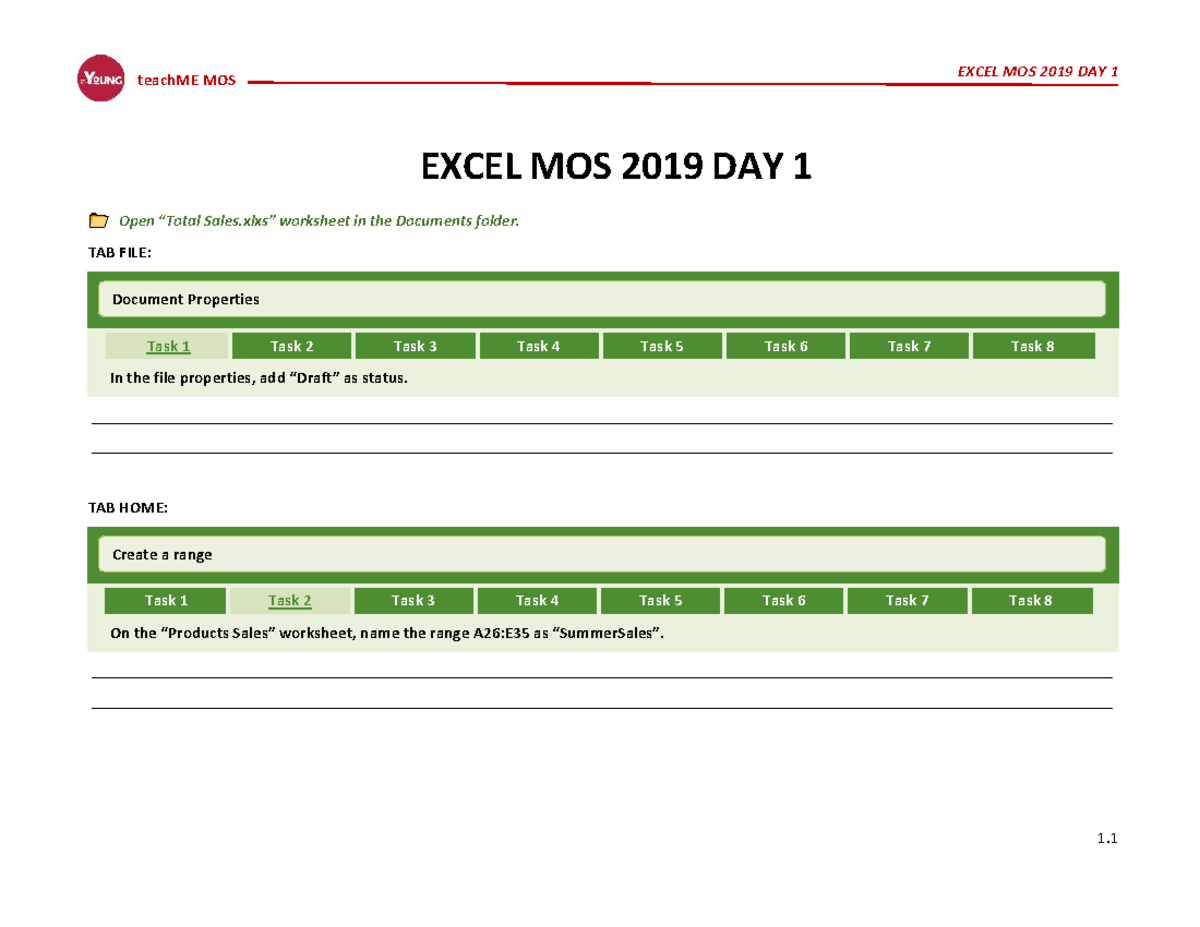 YOUNG teachME MOS

EXCEL MOS 2019 DAY 1

EXCEL MOS 2019 DAY 1

Open “Total Sales.xlxs” worksheet in the Documents folder.

TAB FILE:

Document Properties

Task 1 Task 2 Task 3 Task 4 Task 5 Task 6 Task 7 Task 8

In the file properties, add “Draft” as status.

TAB HOME:

Create a range

Task 1 Task 2 Task 3 Task 4 Task 5 Task 6 Task 7 Task 8

On the “Products Sales” worksheet, name the range A26:E35 as “SummerSales”.

1.1